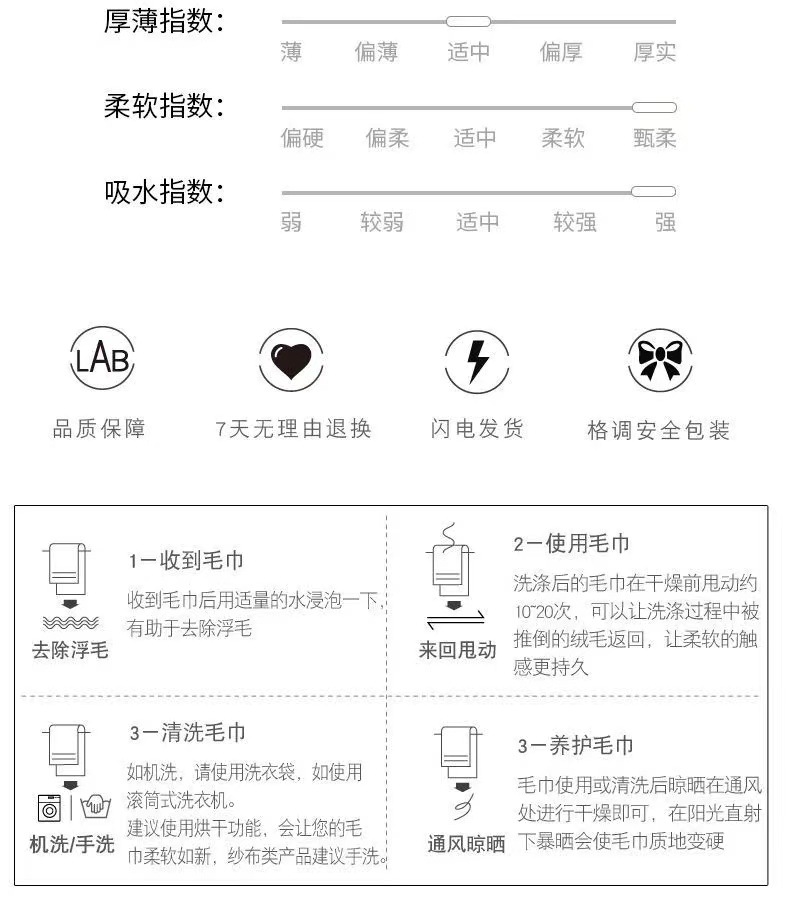 厚薄指数：

薄　偏薄　适中　偏厚　厚实

柔软指数：

偏硬　偏柔　适中　柔软　甄柔

吸水指数：

弱　较弱　适中　较强　强

LAB

品质保障　7天无理由退换　闪电发货　格调安全包装

去除浮毛

1一收到毛巾

收到毛巾后用适量的水浸泡一下，有助于去除浮毛

来回甩动

2一使用毛巾

洗涤后的毛巾在干燥前甩动约10~20次，可以让洗涤过程中被推倒的绒毛返回，让柔软的触感更持久

机洗/手洗

3一清洗毛巾

如机洗，请使用洗衣袋，如使用滚筒式洗衣机。
建议使用烘干功能，会让您的毛巾柔软如新，纱布类产品建议手洗。

通风晾晒

3一养护毛巾

毛巾使用或清洗后晾晒在通风处进行干燥即可，在阳光直射下暴晒会使毛巾质地变硬